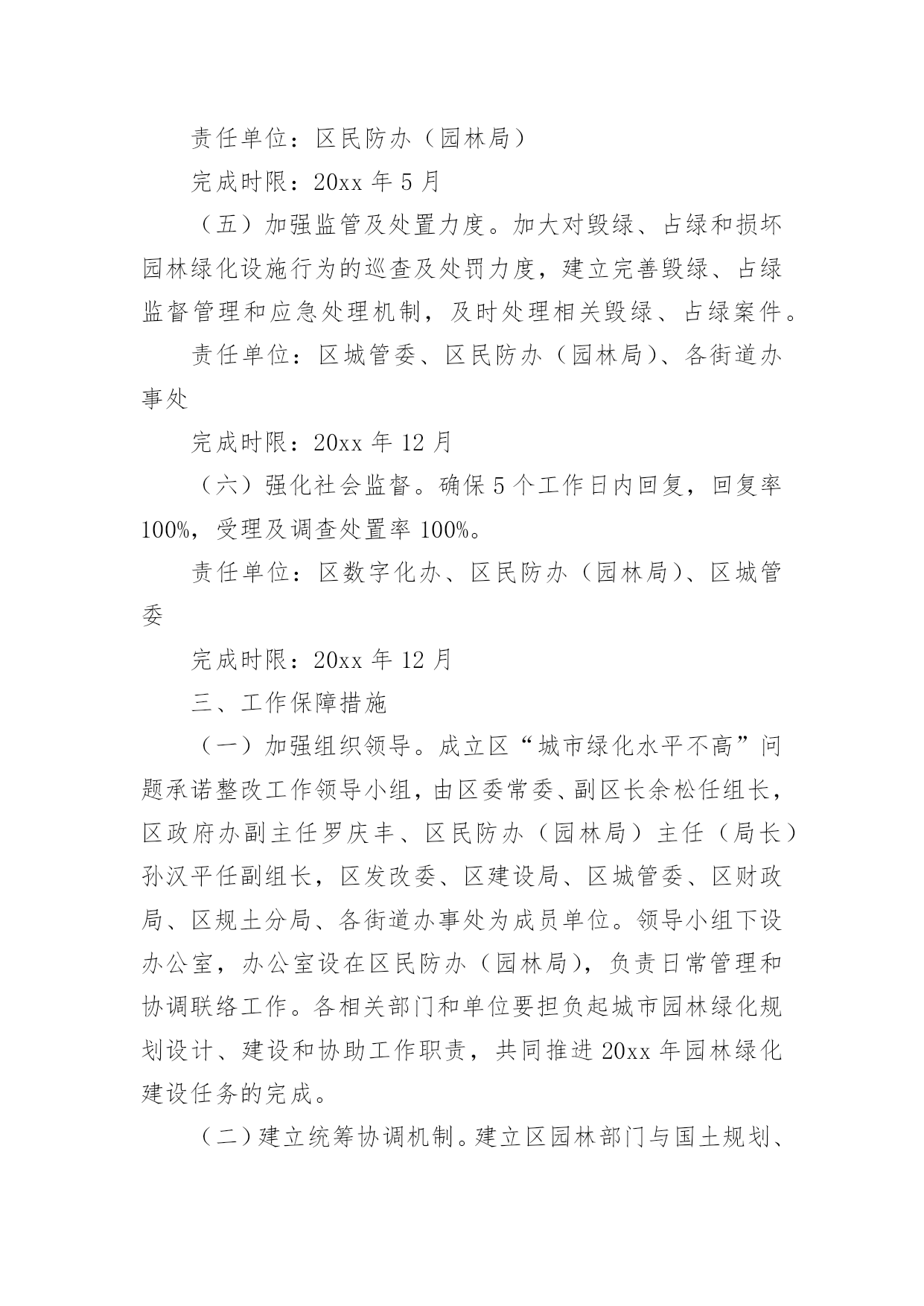 责任单位：区民防办（园林局）

完成时限：20xx 年 5 月

（五）加强监管及处置力度。加大对毁绿、占绿和损坏园林绿化设施行为的巡查及处罚力度，建立完善毁绿、占绿监督管理和应急处理机制，及时处理相关毁绿、占绿案件。

责任单位：区城管委、区民防办（园林局）、各街道办事处

完成时限：20xx 年 12 月

（六）强化社会监督。确保 5 个工作日内回复，回复率 100%，受理及调查处置率 100%。

责任单位：区数字化办、区民防办（园林局）、区城管委

完成时限：20xx 年 12 月

三、工作保障措施

（一）加强组织领导。成立区“城市绿化水平不高”问题承诺整改工作领导小组，由区委常委、副区长余松任组长，区政府办副主任罗庆丰、区民防办（园林局）主任（局长）孙汉平任副组长，区发改委、区建设局、区城管委、区财政局、区规土分局、各街道办事处为成员单位。领导小组下设办公室，办公室设在区民防办（园林局），负责日常管理和协调联络工作。各相关部门和单位要担负起城市园林绿化规划设计、建设和协助工作职责，共同推进 20xx 年园林绿化建设任务的完成。

（二）建立统筹协调机制。建立区园林部门与国土规划、